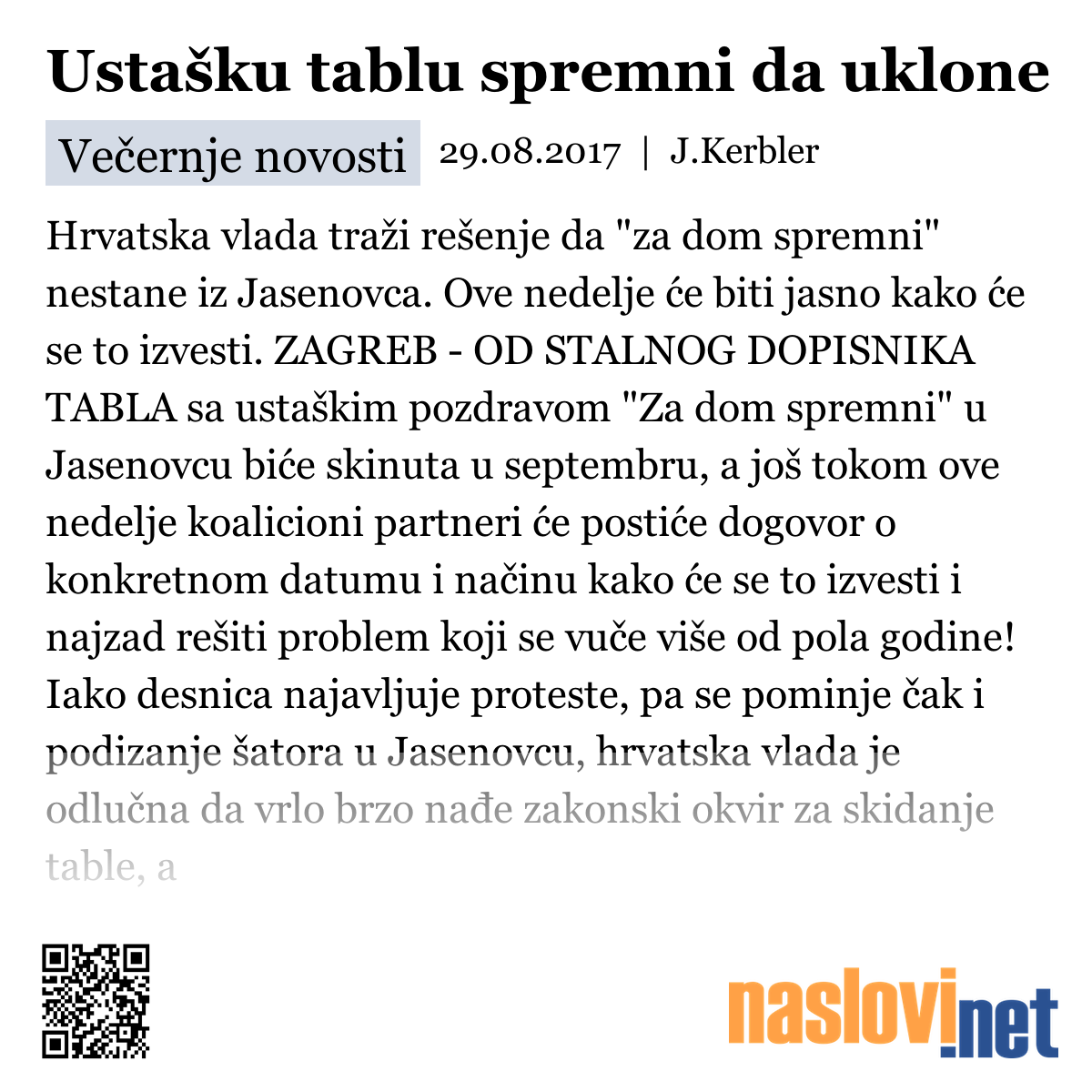 Ustašku tablu spremni da uklone

Večernje novosti 29.08.2017 | J.Kerbler

Hrvatska vlada traži rešenje da "za dom spremni" nestane iz Jasenovca. Ove nedelje će biti jasno kako će se to izvesti. ZAGREB - OD STALNOG DOPISNIKA TABLA sa ustaškim pozdravom "Za dom spremni" u Jasenovcu biće skinuta u septembru, a još tokom ove nedelje koalicioni partneri će postiće dogovor o konkretnom datumu i načinu kako će se to izvesti i najzad rešiti problem koji se vuče više od pola godine! Iako desnica najavljuje proteste, pa se pominje čak i podizanje šatora u Jasenovcu, hrvatska vlada je odlučna da vrlo brzo nađe zakonski okvir za skidanje table, a

naslovi.net